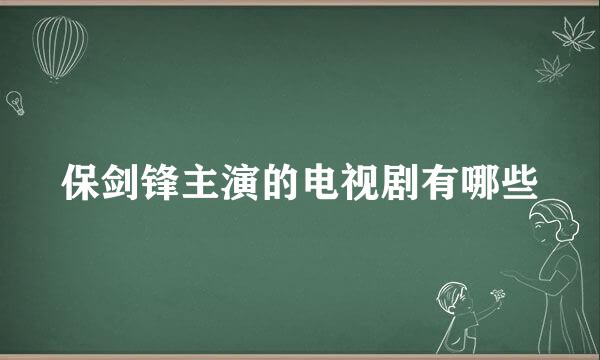 保剑锋主演的电视剧有哪些